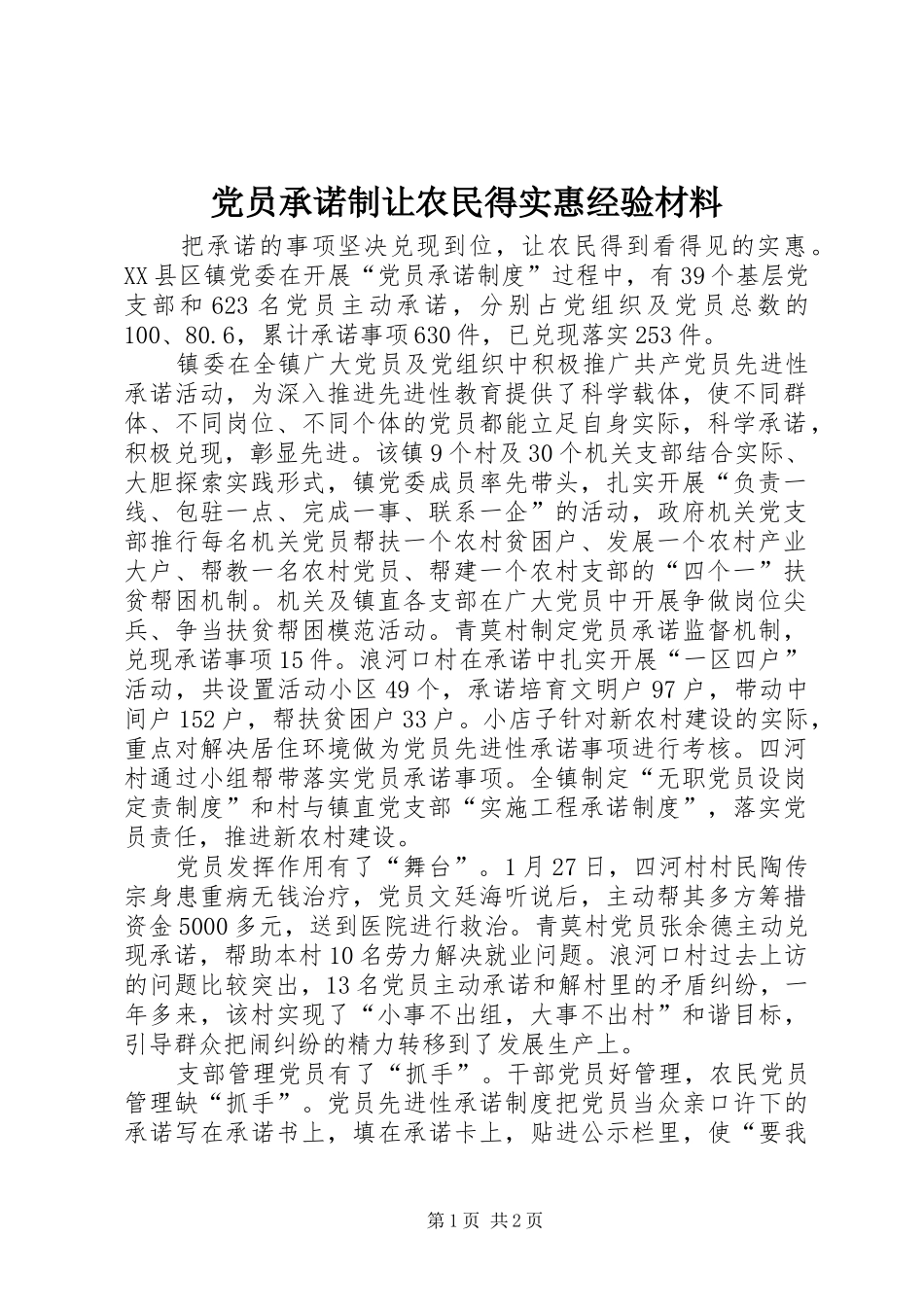 党员承诺制让农民得实惠经验材料

把承诺的事项坚决兑现到位，让农民得到看得见的实惠。XX县区镇党委在开展“党员承诺制度”过程中，有39个基层党支部和623名党员主动承诺，分别占党组织及党员总数的100、80.6，累计承诺事项630件，已兑现落实253件。

镇委在全镇广大党员及党组织中积极推广共产党员先进性承诺活动，为深入推进先进性教育提供了科学载体，使不同群体、不同岗位、不同个体的党员都能立足自身实际，科学承诺，积极兑现，彰显先进。该镇9个村及30个机关支部结合实际、大胆探索实践形式，镇党委成员率先带头，扎实开展“负责一线、包驻一点、完成一事、联系一企”的活动，政府机关党支部推行每名机关党员帮扶一个农村贫困户、发展一个农村产业大户、帮教一名农村党员、帮建一个农村支部的“四个一”扶贫帮困机制。机关及镇直各支部在广大党员中开展争做岗位尖兵、争当扶贫帮困模范活动。青莫村制定党员承诺监督机制，兑现承诺事项15件。浪河口村在承诺中扎实开展“一区四户”活动，共设置活动小区49个，承诺培育文明户97户，带动中间户152户，帮扶贫困户33户。小店子针对新农村建设的实际，重点对解决居住环境做为党员先进性承诺事项进行考核。四河村通过小组帮带落实党员承诺事项。全镇制定“无职党员设岗定责制度”和村与镇直党支部“实施工程承诺制度”，落实党员责任，推进新农村建设。

党员发挥作用有了“舞台”。1月27日，四河村村民陶传宗身患重病无钱治疗，党员文廷海听说后，主动帮其多方筹措资金5000多元，送到医院进行救治。青莫村党员张余德主动兑现承诺，帮助本村10名劳力解决就业问题。浪河口村过去上访的问题比较突出，13名党员主动承诺和解村里的矛盾纠纷，一年多来，该村实现了“小事不出组，大事不出村”和谐目标，引导群众把闹纠纷的精力转移到了发展生产上。

支部管理党员有了“抓手”。干部党员好管理，农民党员管理缺“抓手”。党员先进性承诺制度把党员当众亲口许下的承诺写在承诺书上，填在承诺卡上，贴进公示栏里，使“要我

第1页 共2页